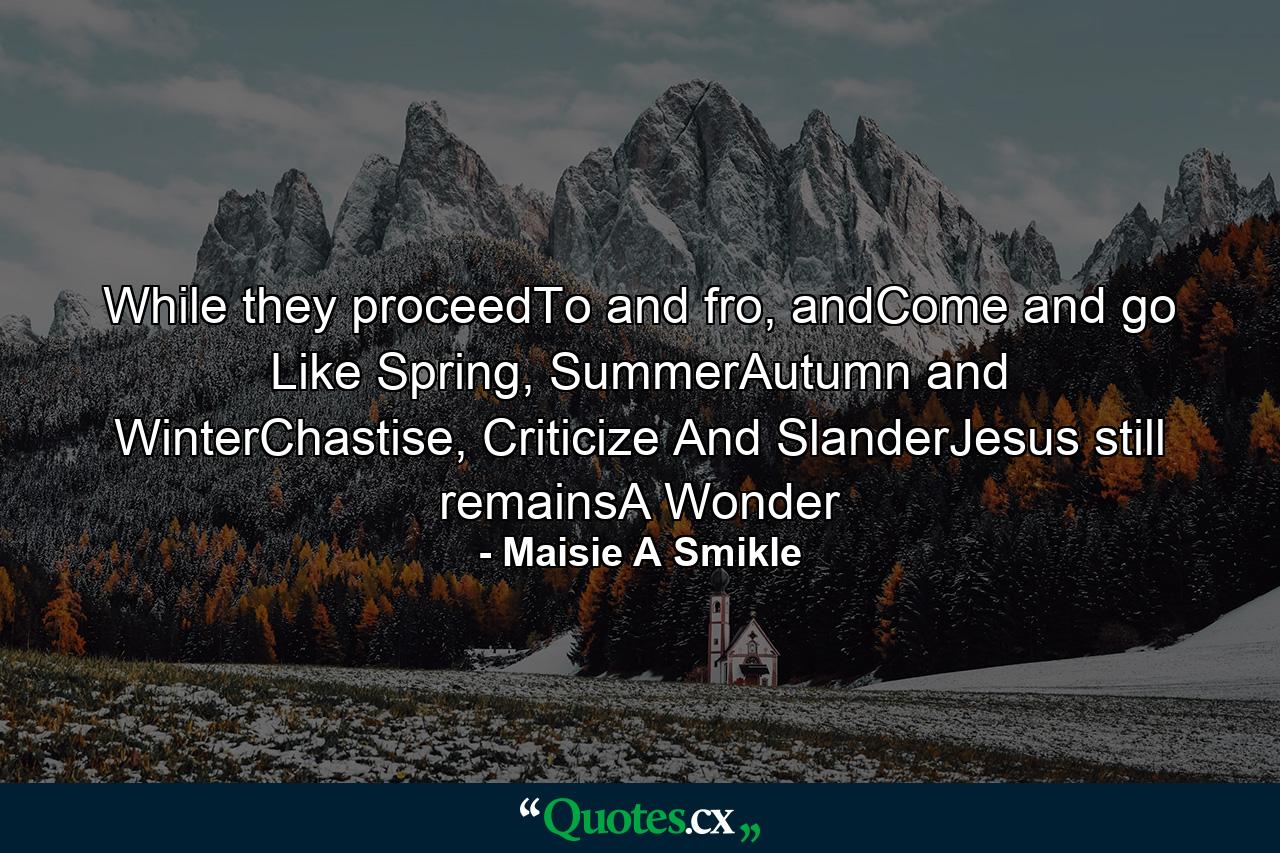 While they proceedTo and fro, andCome and go Like Spring, SummerAutumn and WinterChastise, Criticize And SlanderJesus still remainsA Wonder

- Maisie A Smikle

“Quotes.cx„